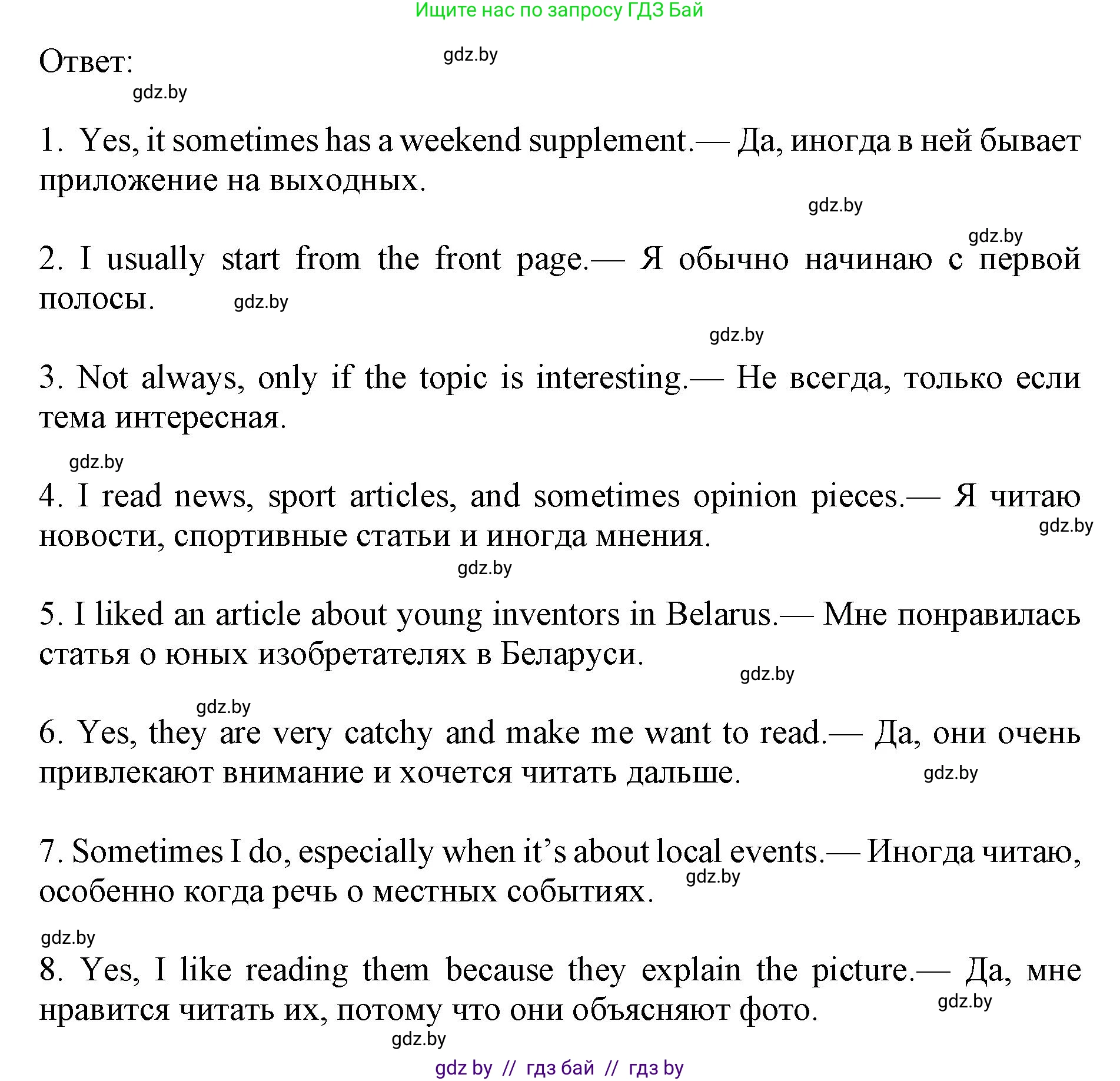 Ищите нас по запросу ГДЗ Бай

Ответ:

gdz.by

gdz.by

1. Yes, it sometimes has a weekend supplement.— Да, иногда в ней бывает приложение на выходных.

gdz.by

gdz.by

2. I usually start from the front page.— Я обычно начинаю с первой полосы.

gdz.by

gdz.by

3. Not always, only if the topic is interesting.— Не всегда, только если тема интересная.

gdz.by

4. I read news, sport articles, and sometimes opinion pieces.— Я читаю новости, спортивные статьи и иногда мнения.

gdz.by

gdz.by

5. I liked an article about young inventors in Belarus.— Мне понравилась статья о юных изобретателях в Беларуси.

gdz.by

gdz.by

6. Yes, they are very catchy and make me want to read.— Да, они очень привлекают внимание и хочется читать дальше.

gdz.by

7. Sometimes I do, especially when it's about local events.— Иногда читаю, особенно когда речь о местных событиях.

gdz.by

gdz.by

8. Yes, I like reading them because they explain the picture.— Да, мне нравится читать их, потому что они объясняют фото.

gdz.by

gdz.by

gdz by // гдз бай // гдз by